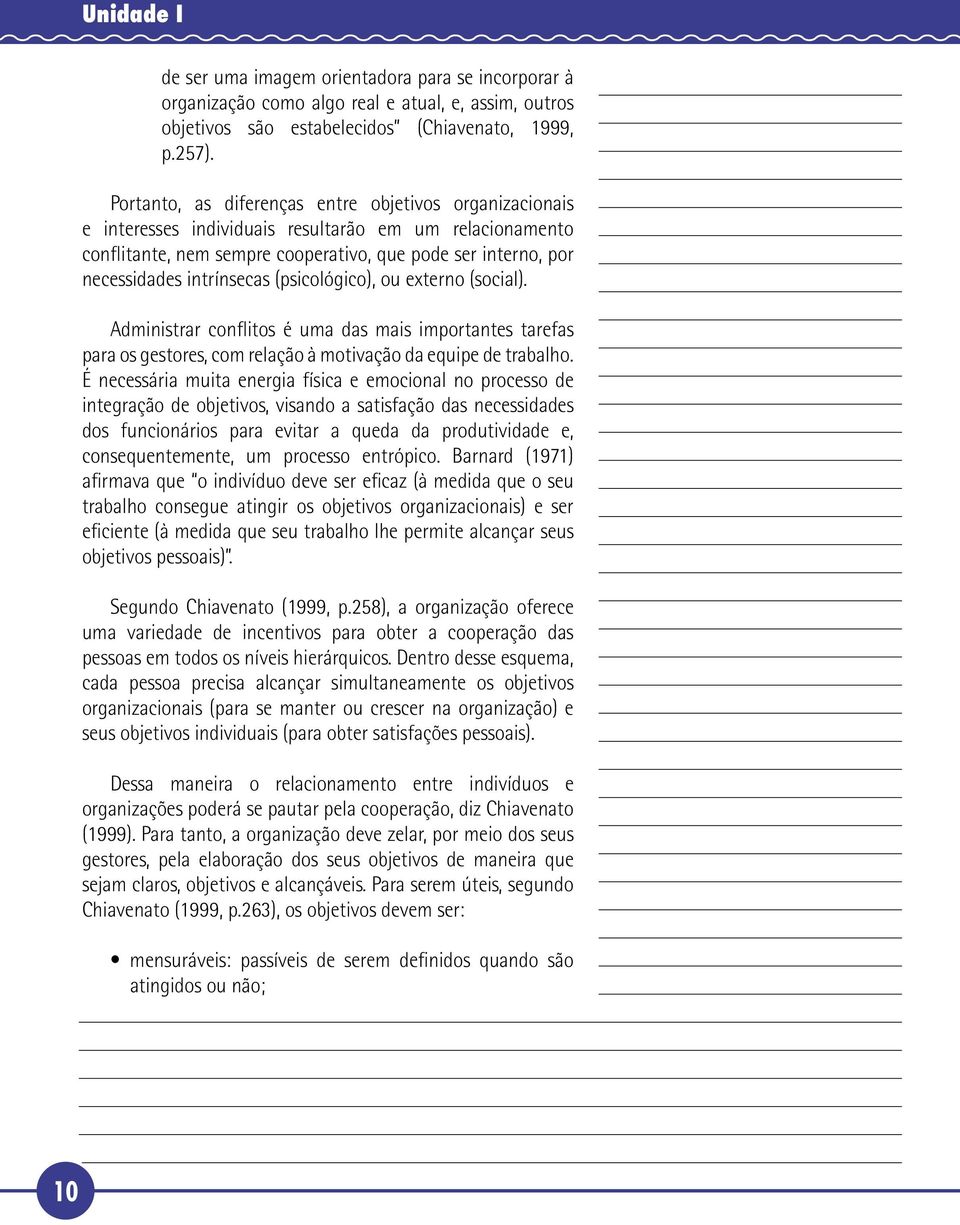 Unidade I

de ser uma imagem orientadora para se incorporar à organização como algo real e atual, e, assim, outros objetivos são estabelecidos" (Chiavenato, 1999, p.257).

Portanto, as diferenças entre objetivos organizacionais e interesses individuais resultarão em um relacionamento conflitante, nem sempre cooperativo, que pode ser interno, por necessidades intrínsecas (psicológico), ou externo (social).

Administrar conflitos é uma das mais importantes tarefas para os gestores, com relação à motivação da equipe de trabalho. É necessária muita energia física e emocional no processo de integração de objetivos, visando a satisfação das necessidades dos funcionários para evitar a queda da produtividade e, consequentemente, um processo entrópico. Barnard (1971) afirmava que "o indivíduo deve ser eficaz (à medida que o seu trabalho consegue atingir os objetivos organizacionais) e ser eficiente (à medida que seu trabalho lhe permite alcançar seus objetivos pessoais)".

Segundo Chiavenato (1999, p.258), a organização oferece uma variedade de incentivos para obter a cooperação das pessoas em todos os níveis hierárquicos. Dentro desse esquema, cada pessoa precisa alcançar simultaneamente os objetivos organizacionais (para se manter ou crescer na organização) e seus objetivos individuais (para obter satisfações pessoais).

Dessa maneira o relacionamento entre indivíduos e organizações poderá se pautar pela cooperação, diz Chiavenato (1999). Para tanto, a organização deve zelar, por meio dos seus gestores, pela elaboração dos seus objetivos de maneira que sejam claros, objetivos e alcançáveis. Para serem úteis, segundo Chiavenato (1999, p.263), os objetivos devem ser:

• mensuráveis: passíveis de serem definidos quando são atingidos ou não;

10